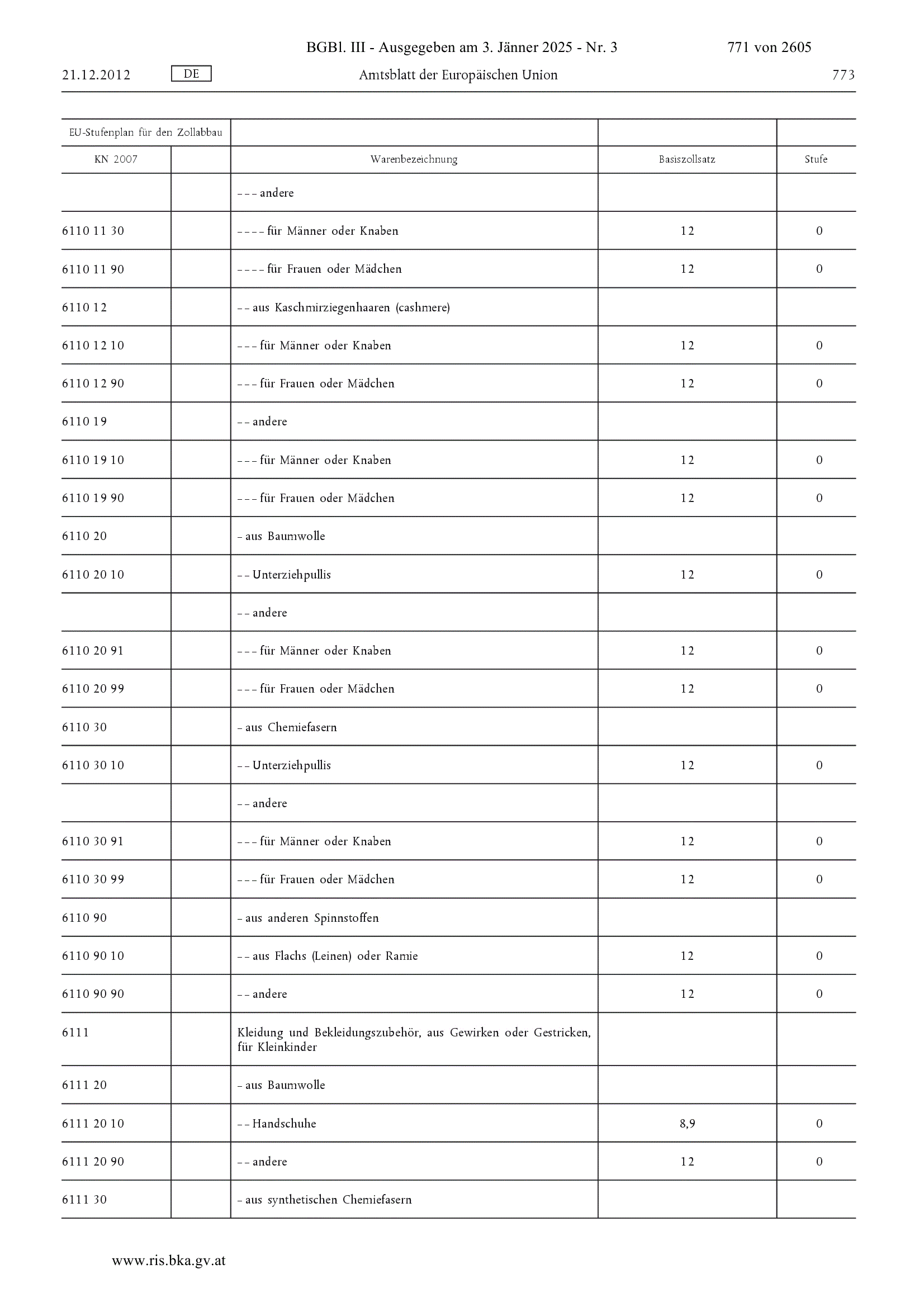 BGBl. III - Ausgegeben am 3. Jänner 2025 - Nr. 3 771 von 2605

21.12.2012 DE Amtsblatt der Europäischen Union 773

| EU-Stufenplan für den Zollabbau | | | | |
|---|---|---|---|---|
| KN 2007 | | Warenbezeichnung | Basiszollsatz | Stufe |
| | | – – – andere | | |
| 6110 11 30 | | – – – – für Männer oder Knaben | 12 | 0 |
| 6110 11 90 | | – – – – für Frauen oder Mädchen | 12 | 0 |
| 6110 12 | | – – aus Kaschmirziegenhaaren (cashmere) | | |
| 6110 12 10 | | – – – für Männer oder Knaben | 12 | 0 |
| 6110 12 90 | | – – – für Frauen oder Mädchen | 12 | 0 |
| 6110 19 | | – – andere | | |
| 6110 19 10 | | – – – für Männer oder Knaben | 12 | 0 |
| 6110 19 90 | | – – – für Frauen oder Mädchen | 12 | 0 |
| 6110 20 | | – aus Baumwolle | | |
| 6110 20 10 | | – – Unterziehpullis | 12 | 0 |
| | | – – andere | | |
| 6110 20 91 | | – – – für Männer oder Knaben | 12 | 0 |
| 6110 20 99 | | – – – für Frauen oder Mädchen | 12 | 0 |
| 6110 30 | | – aus Chemiefasern | | |
| 6110 30 10 | | – – Unterziehpullis | 12 | 0 |
| | | – – andere | | |
| 6110 30 91 | | – – – für Männer oder Knaben | 12 | 0 |
| 6110 30 99 | | – – – für Frauen oder Mädchen | 12 | 0 |
| 6110 90 | | – aus anderen Spinnstoffen | | |
| 6110 90 10 | | – – aus Flachs (Leinen) oder Ramie | 12 | 0 |
| 6110 90 90 | | – – andere | 12 | 0 |
| 6111 | | Kleidung und Bekleidungszubehör, aus Gewirken oder Gestricken, für Kleinkinder | | |
| 6111 20 | | – aus Baumwolle | | |
| 6111 20 10 | | – – Handschuhe | 8,9 | 0 |
| 6111 20 90 | | – – andere | 12 | 0 |
| 6111 30 | | – aus synthetischen Chemiefasern | | |

www.ris.bka.gv.at